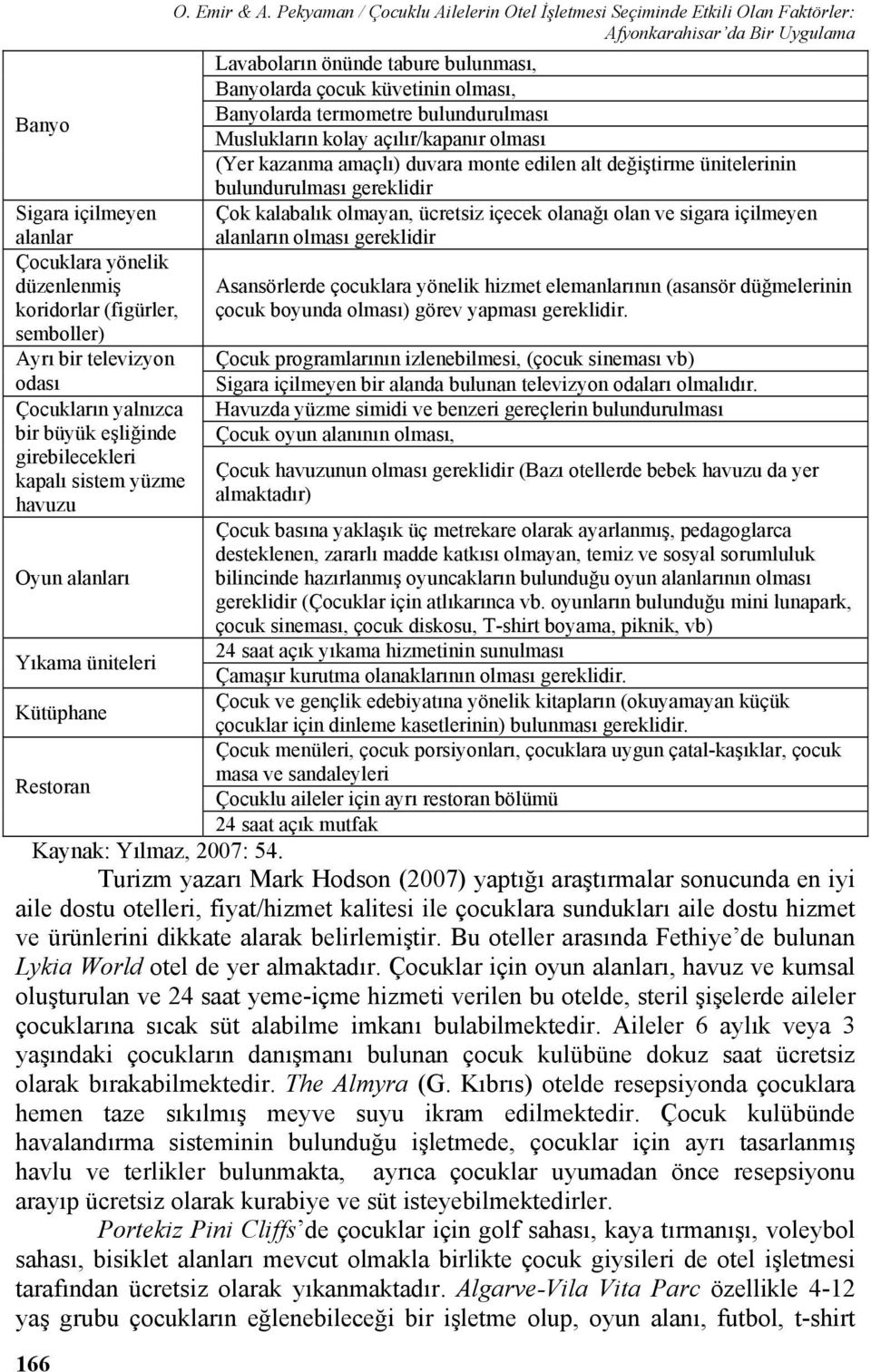 O. Emir & A. Pekyaman / Çocuklu Ailelerin Otel İşletmesi Seçiminde Etkili Olan Faktörler: Afyonkarahisar'da Bir Uygulama

| | |
|---|---|
| Banyo | Lavaboların önünde tabure bulunması, Banyolarda çocuk küvetinin olması, Banyolarda termometre bulundurulması Muslukların kolay açılır/kapanır olması (Yer kazanma amaçlı) duvara monte edilen alt değiştirme ünitelerinin bulundurulması gereklidir |
| Sigara içilmeyen alanlar | Çok kalabalık olmayan, ücretsiz içecek olanağı olan ve sigara içilmeyen alanların olması gereklidir |
| Çocuklara yönelik düzenlenmiş koridorlar (figürler, semboller) | Asansörlerde çocuklara yönelik hizmet elemanlarının (asansör düğmelerinin çocuk boyunda olması) görev yapması gereklidir. |
| Ayrı bir televizyon odası | Çocuk programlarının izlenebilmesi, (çocuk sineması vb) Sigara içilmeyen bir alanda bulunan televizyon odaları olmalıdır. |
| Çocukların yalnızca bir büyük eşliğinde girebilecekleri kapalı sistem yüzme havuzu | Havuzda yüzme simidi ve benzeri gereçlerin bulundurulması Çocuk oyun alanının olması, Çocuk havuzunun olması gereklidir (Bazı otellerde bebek havuzu da yer almaktadır) |
| Oyun alanları | Çocuk basına yaklaşık üç metrekare olarak ayarlanmış, pedagoglarca desteklenen, zararlı madde katkısı olmayan, temiz ve sosyal sorumluluk bilincinde hazırlanmış oyuncakların bulunduğu oyun alanlarının olması gereklidir (Çocuklar için atlıkarınca vb. oyunların bulunduğu mini lunapark, çocuk sineması, çocuk diskosu, T-shirt boyama, piknik, vb) |
| Yıkama üniteleri | 24 saat açık yıkama hizmetinin sunulması Çamaşır kurutma olanaklarının olması gereklidir. |
| Kütüphane | Çocuk ve gençlik edebiyatına yönelik kitapların (okuyamayan küçük çocuklar için dinleme kasetlerinin) bulunması gereklidir. |
| Restoran | Çocuk menüleri, çocuk porsiyonları, çocuklara uygun çatal-kaşıklar, çocuk masa ve sandaleyleri Çocuklu aileler için ayrı restoran bölümü 24 saat açık mutfak |

Kaynak: Yılmaz, 2007: 54.

Turizm yazarı Mark Hodson (2007) yaptığı araştırmalar sonucunda en iyi aile dostu otelleri, fiyat/hizmet kalitesi ile çocuklara sundukları aile dostu hizmet ve ürünlerini dikkate alarak belirlemiştir. Bu oteller arasında Fethiye'de bulunan Lykia World otel de yer almaktadır. Çocuklar için oyun alanları, havuz ve kumsal oluşturulan ve 24 saat yeme-içme hizmeti verilen bu otelde, steril şişelerde aileler çocuklarına sıcak süt alabilme imkanı bulabilmektedir. Aileler 6 aylık veya 3 yaşındaki çocukların danışmanı bulunan çocuk kulübüne dokuz saat ücretsiz olarak bırakabilmektedir. The Almyra (G. Kıbrıs) otelde resepsiyonda çocuklara hemen taze sıkılmış meyve suyu ikram edilmektedir. Çocuk kulübünde havalandırma sisteminin bulunduğu işletmede, çocuklar için ayrı tasarlanmış havlu ve terlikler bulunmakta, ayrıca çocuklar uyumadan önce resepsiyonu arayıp ücretsiz olarak kurabiye ve süt isteyebilmektedirler.

Portekiz Pini Cliffs'de çocuklar için golf sahası, kaya tırmanışı, voleybol sahası, bisiklet alanları mevcut olmakla birlikte çocuk giysileri de otel işletmesi tarafından ücretsiz olarak yıkanmaktadır. Algarve-Vila Vita Parc özellikle 4-12 yaş grubu çocukların eğlenebileceği bir işletme olup, oyun alanı, futbol, t-shirt

166